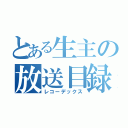 とある生主の
放送目録
レコーデックス